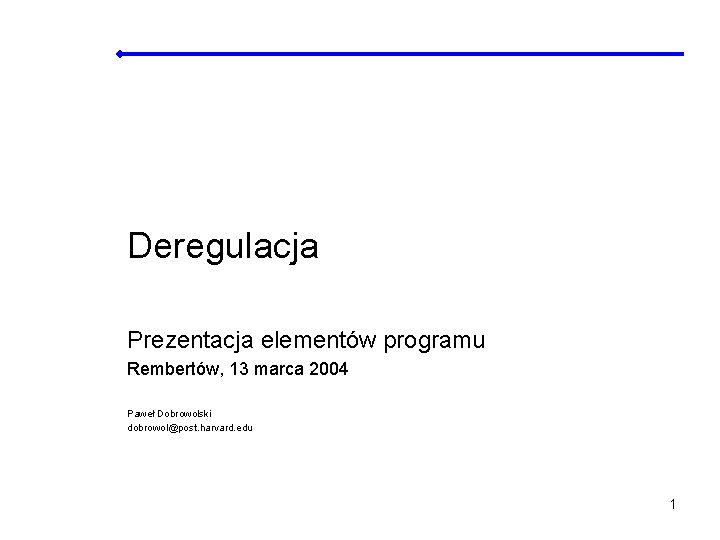 Deregulacja

Prezentacja elementów programu

Rembertów, 13 marca 2004

Paweł Dobrowolski
dobrowol@post.harvard.edu

1